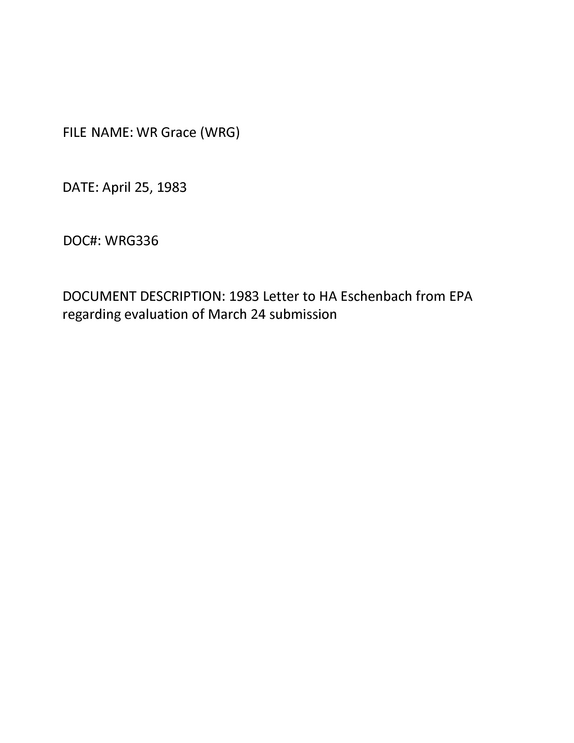 FILE NAME: WR Grace (WRG)

DATE: April 25, 1983

DOC#: WRG336

DOCUMENT DESCRIPTION: 1983 Letter to HA Eschenbach from EPA regarding evaluation of March 24 submission